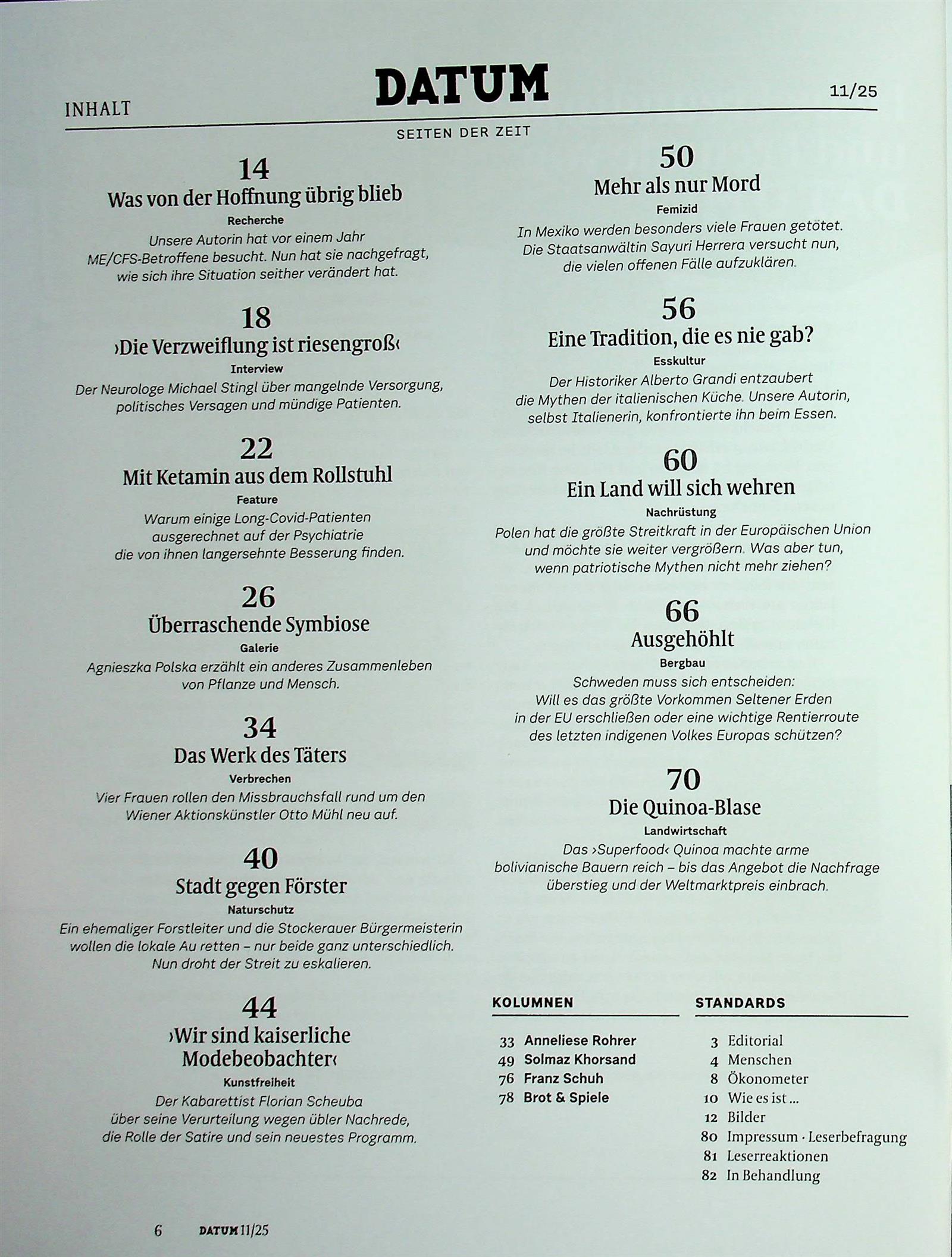 INHALT

DATUM

11/25

SEITEN DER ZEIT

14
Was von der Hoffnung übrig blieb
Recherche
Unsere Autorin hat vor einem Jahr ME/CFS-Betroffene besucht. Nun hat sie nachgefragt, wie sich ihre Situation seither verändert hat.

18
›Die Verzweiflung ist riesengroß‹
Interview
Der Neurologe Michael Stingl über mangelnde Versorgung, politisches Versagen und mündige Patienten.

22
Mit Ketamin aus dem Rollstuhl
Feature
Warum einige Long-Covid-Patienten ausgerechnet auf der Psychiatrie die von ihnen langersehnte Besserung finden.

26
Überraschende Symbiose
Galerie
Agnieszka Polska erzählt ein anderes Zusammenleben von Pflanze und Mensch.

34
Das Werk des Täters
Verbrechen
Vier Frauen rollen den Missbrauchsfall rund um den Wiener Aktionskünstler Otto Mühl neu auf.

40
Stadt gegen Förster
Naturschutz
Ein ehemaliger Forstleiter und die Stockerauer Bürgermeisterin wollen die lokale Au retten – nur beide ganz unterschiedlich. Nun droht der Streit zu eskalieren.

44
›Wir sind kaiserliche Modebeobachter‹
Kunstfreiheit
Der Kabarettist Florian Scheuba über seine Verurteilung wegen übler Nachrede, die Rolle der Satire und sein neuestes Programm.

50
Mehr als nur Mord
Femizid
In Mexiko werden besonders viele Frauen getötet. Die Staatsanwältin Sayuri Herrera versucht nun, die vielen offenen Fälle aufzuklären.

56
Eine Tradition, die es nie gab?
Esskultur
Der Historiker Alberto Grandi entzaubert die Mythen der italienischen Küche. Unsere Autorin, selbst Italienerin, konfrontierte ihn beim Essen.

60
Ein Land will sich wehren
Nachrüstung
Polen hat die größte Streitkraft in der Europäischen Union und möchte sie weiter vergrößern. Was aber tun, wenn patriotische Mythen nicht mehr ziehen?

66
Ausgehöhlt
Bergbau
Schweden muss sich entscheiden: Will es das größte Vorkommen Seltener Erden in der EU erschließen oder eine wichtige Rentierroute des letzten indigenen Volkes Europas schützen?

70
Die Quinoa-Blase
Landwirtschaft
Das ›Superfood‹ Quinoa machte arme bolivianische Bauern reich – bis das Angebot die Nachfrage überstieg und der Weltmarktpreis einbrach.

KOLUMNEN
33 Anneliese Rohrer
49 Solmaz Khorsand
76 Franz Schuh
78 Brot & Spiele

STANDARDS
3 Editorial
4 Menschen
8 Ökonometer
10 Wie es ist ...
12 Bilder
80 Impressum · Leserbefragung
81 Leserreaktionen
82 In Behandlung

6 DATUM 11/25